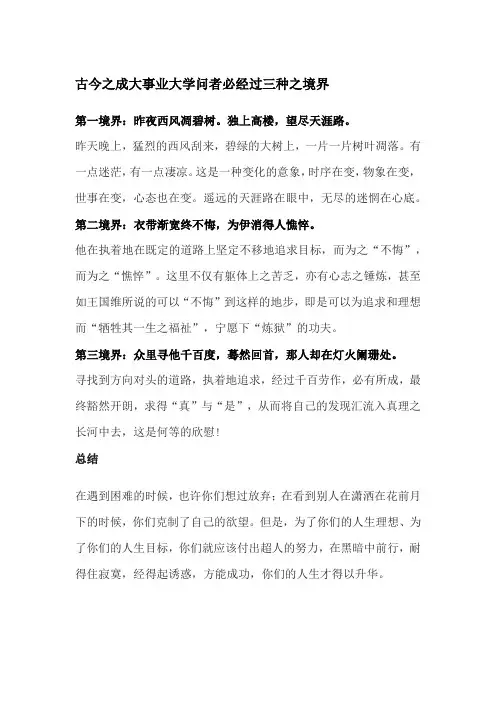 古今之成大事业大学问者必经过三种之境界

第一境界：昨夜西风凋碧树。独上高楼，望尽天涯路。

昨天晚上，猛烈的西风刮来，碧绿的大树上，一片一片树叶凋落。有一点迷茫，有一点凄凉。这是一种变化的意象，时序在变，物象在变，世事在变，心态也在变。遥远的天涯路在眼中，无尽的迷惘在心底。

第二境界：衣带渐宽终不悔，为伊消得人憔悴。

他在执着地在既定的道路上坚定不移地追求目标，而为之“不悔”，而为之“憔悴”。这里不仅有躯体上之苦乏，亦有心志之锤炼，甚至如王国维所说的可以“不悔”到这样的地步，即是可以为追求和理想而“牺牲其一生之福祉”，宁愿下“炼狱”的功夫。

第三境界：众里寻他千百度，蓦然回首，那人却在灯火阑珊处。

寻找到方向对头的道路，执着地追求，经过千百劳作，必有所成，最终豁然开朗，求得“真”与“是”，从而将自己的发现汇流入真理之长河中去，这是何等的欣慰!

总结

在遇到困难的时候，也许你们想过放弃；在看到别人在潇洒在花前月下的时候，你们克制了自己的欲望。但是，为了你们的人生理想、为了你们的人生目标，你们就应该付出超人的努力，在黑暗中前行，耐得住寂寞，经得起诱惑，方能成功，你们的人生才得以升华。